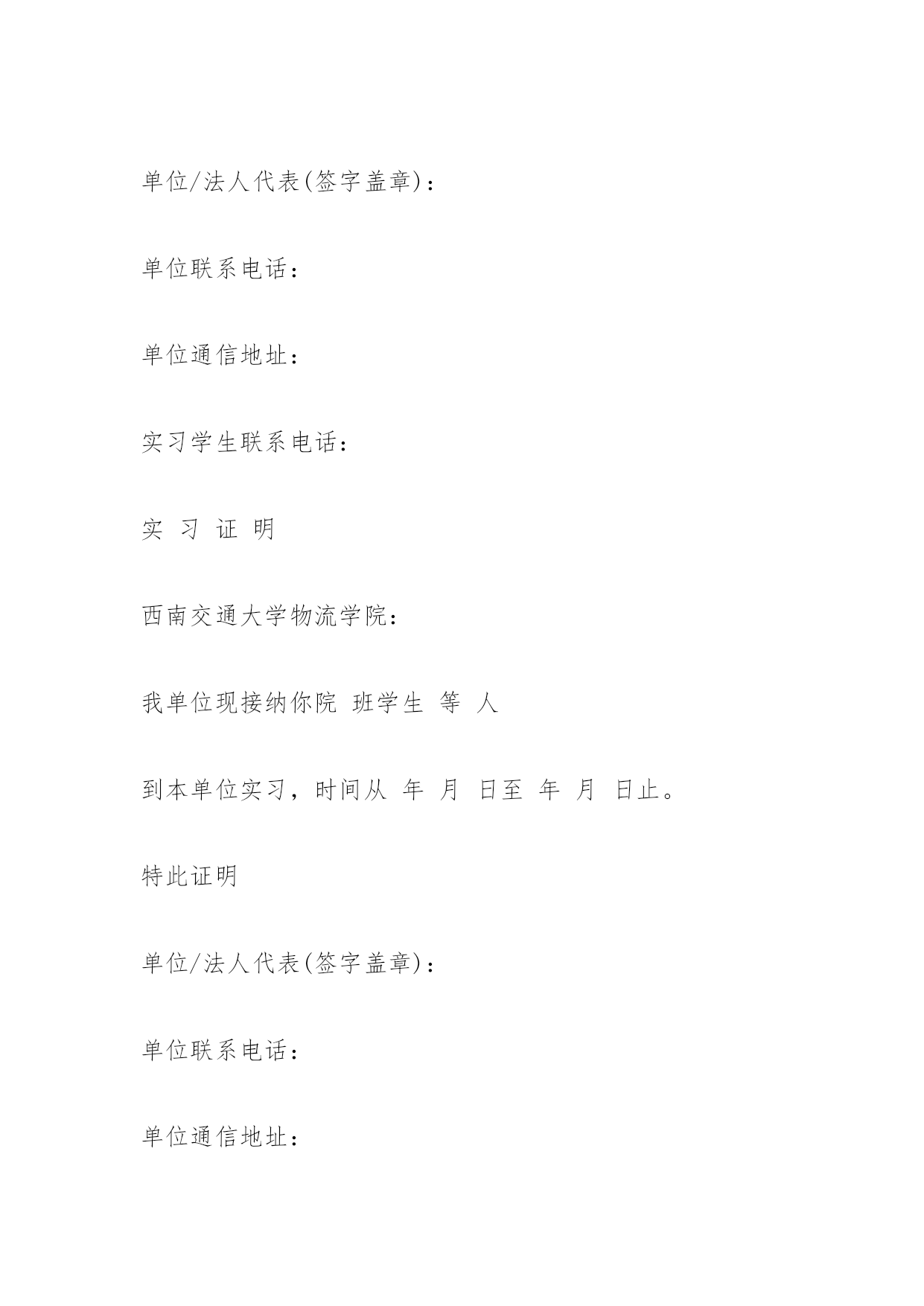 单位/法人代表(签字盖章)：

单位联系电话：

单位通信地址：

实习学生联系电话：

实 习 证 明

西南交通大学物流学院：

我单位现接纳你院 班学生 等 人

到本单位实习，时间从 年 月 日至 年 月 日止。

特此证明

单位/法人代表(签字盖章)：

单位联系电话：

单位通信地址：